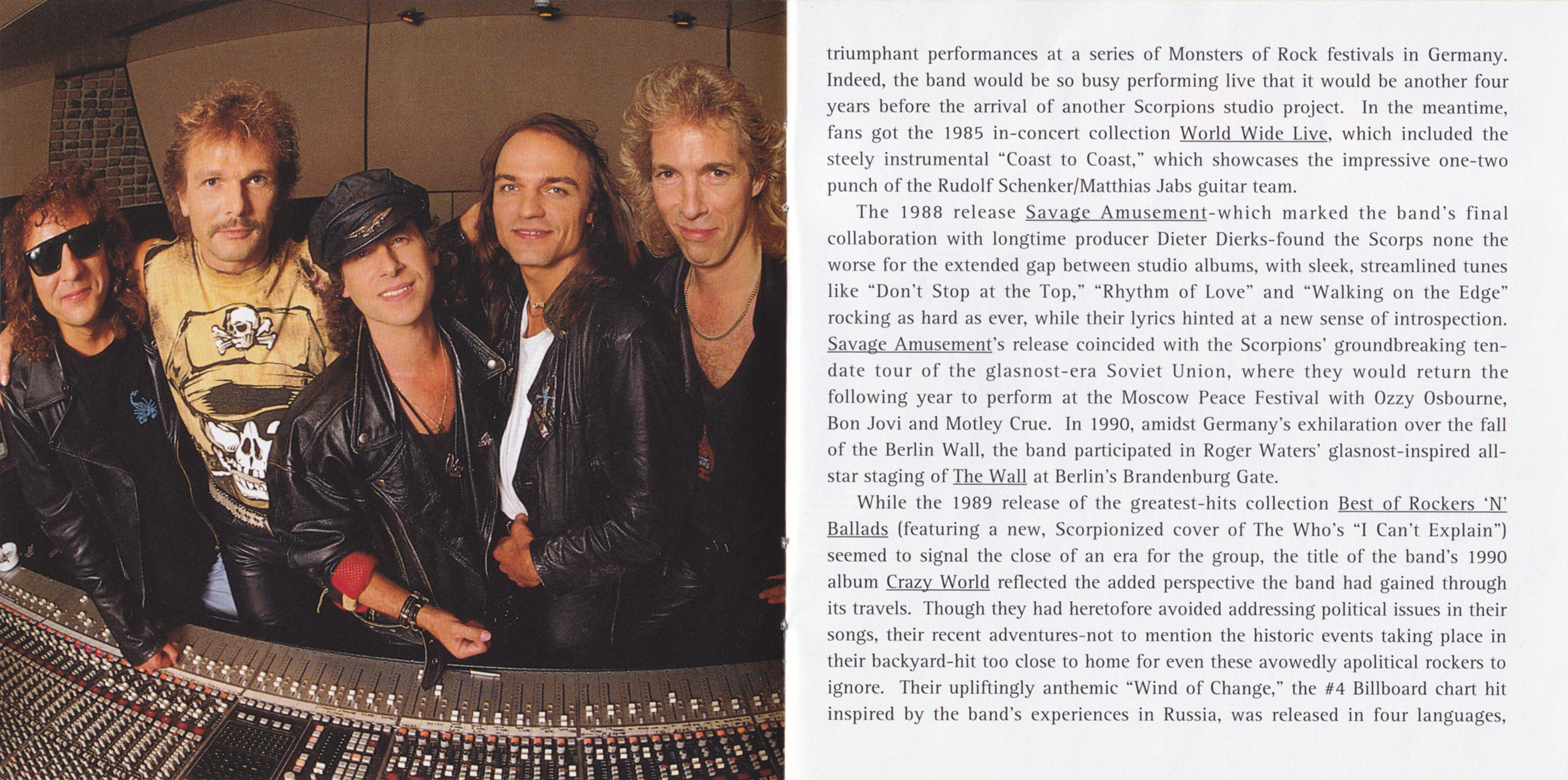 triumphant performances at a series of Monsters of Rock festivals in Germany. Indeed, the band would be so busy performing live that it would be another four years before the arrival of another Scorpions studio project. In the meantime, fans got the 1985 in-concert collection World Wide Live, which included the steely instrumental "Coast to Coast," which showcases the impressive one-two punch of the Rudolf Schenker/Matthias Jabs guitar team.

The 1988 release Savage Amusement-which marked the band's final collaboration with longtime producer Dieter Dierks-found the Scorps none the worse for the extended gap between studio albums, with sleek, streamlined tunes like "Don't Stop at the Top," "Rhythm of Love" and "Walking on the Edge" rocking as hard as ever, while their lyrics hinted at a new sense of introspection. Savage Amusement's release coincided with the Scorpions' groundbreaking ten-date tour of the glasnost-era Soviet Union, where they would return the following year to perform at the Moscow Peace Festival with Ozzy Osbourne, Bon Jovi and Motley Crue. In 1990, amidst Germany's exhilaration over the fall of the Berlin Wall, the band participated in Roger Waters' glasnost-inspired all-star staging of The Wall at Berlin's Brandenburg Gate.

While the 1989 release of the greatest-hits collection Best of Rockers 'N' Ballads (featuring a new, Scorpionized cover of The Who's "I Can't Explain") seemed to signal the close of an era for the group, the title of the band's 1990 album Crazy World reflected the added perspective the band had gained through its travels. Though they had heretofore avoided addressing political issues in their songs, their recent adventures-not to mention the historic events taking place in their backyard-hit too close to home for even these avowedly apolitical rockers to ignore. Their upliftingly anthemic "Wind of Change," the #4 Billboard chart hit inspired by the band's experiences in Russia, was released in four languages,